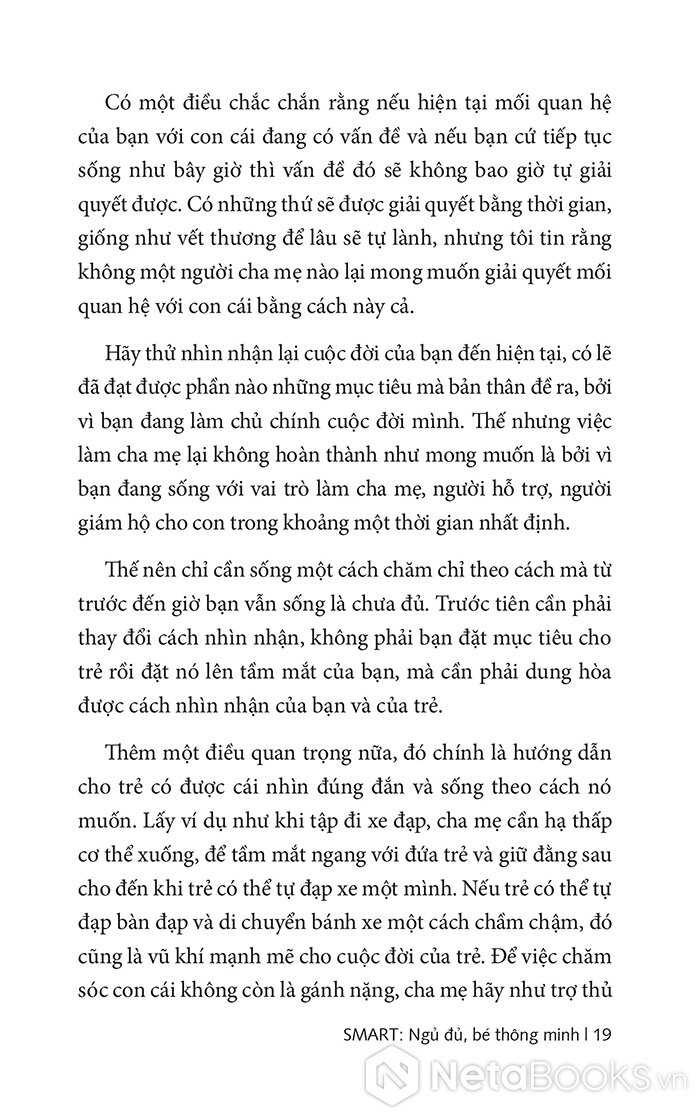 Có một điều chắc chắn rằng nếu hiện tại mối quan hệ của bạn với con cái đang có vấn đề và nếu bạn cứ tiếp tục sống như bây giờ thì vấn đề đó sẽ không bao giờ tự giải quyết được. Có những thứ sẽ được giải quyết bằng thời gian, giống như vết thương để lâu sẽ tự lành, nhưng tôi tin rằng không một người cha mẹ nào lại mong muốn giải quyết mối quan hệ với con cái bằng cách này cả.

Hãy thử nhìn nhận lại cuộc đời của bạn đến hiện tại, có lẽ đã đạt được phần nào những mục tiêu mà bản thân đề ra, bởi vì bạn đang làm chủ chính cuộc đời mình. Thế nhưng việc làm cha mẹ lại không hoàn thành như mong muốn là bởi vì bạn đang sống với vai trò làm cha mẹ, người hỗ trợ, người giám hộ cho con trong khoảng một thời gian nhất định.

Thế nên chỉ cần sống một cách chăm chỉ theo cách mà từ trước đến giờ bạn vẫn sống là chưa đủ. Trước tiên cần phải thay đổi cách nhìn nhận, không phải bạn đặt mục tiêu cho trẻ rồi đặt nó lên tầm mắt của bạn, mà cần phải dung hòa được cách nhìn nhận của bạn và của trẻ.

Thêm một điều quan trọng nữa, đó chính là hướng dẫn cho trẻ có được cái nhìn đúng đắn và sống theo cách nó muốn. Lấy ví dụ như khi tập đi xe đạp, cha mẹ cần hạ thấp cơ thể xuống, để tầm mắt ngang với đứa trẻ và giữ đằng sau cho đến khi trẻ có thể tự đạp xe một mình. Nếu trẻ có thể tự đạp bàn đạp và di chuyển bánh xe một cách chầm chậm, đó cũng là vũ khí mạnh mẽ cho cuộc đời của trẻ. Để việc chăm sóc con cái không còn là gánh nặng, cha mẹ hãy như trợ thủ

SMART: Ngủ đủ, bé thông minh | 19

NetaBooks.vn